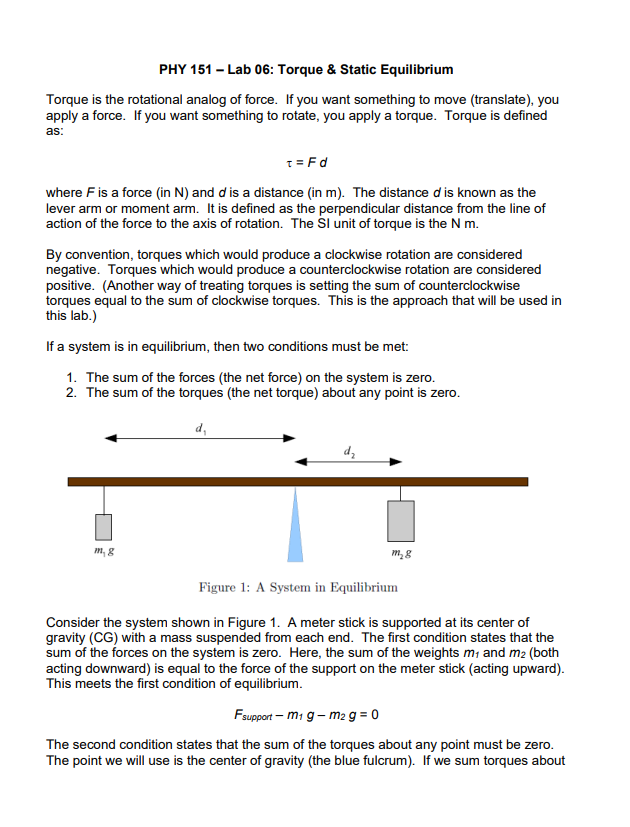 PHY 151 – Lab 06: Torque & Static Equilibrium

Torque is the rotational analog of force. If you want something to move (translate), you apply a force. If you want something to rotate, you apply a torque. Torque is defined as:

$\tau = F d$

where $F$ is a force (in N) and $d$ is a distance (in m). The distance $d$ is known as the lever arm or moment arm. It is defined as the perpendicular distance from the line of action of the force to the axis of rotation. The SI unit of torque is the N m.

By convention, torques which would produce a clockwise rotation are considered negative. Torques which would produce a counterclockwise rotation are considered positive. (Another way of treating torques is setting the sum of counterclockwise torques equal to the sum of clockwise torques. This is the approach that will be used in this lab.)

If a system is in equilibrium, then two conditions must be met:

1. The sum of the forces (the net force) on the system is zero.
2. The sum of the torques (the net torque) about any point is zero.

$d_1$

$d_2$

$m_1 g$

$m_2 g$

Figure 1: A System in Equilibrium

Consider the system shown in Figure 1. A meter stick is supported at its center of gravity (CG) with a mass suspended from each end. The first condition states that the sum of the forces on the system is zero. Here, the sum of the weights $m_1$ and $m_2$ (both acting downward) is equal to the force of the support on the meter stick (acting upward). This meets the first condition of equilibrium.

$F_{support} - m_1 g - m_2 g = 0$

The second condition states that the sum of the torques about any point must be zero. The point we will use is the center of gravity (the blue fulcrum). If we sum torques about